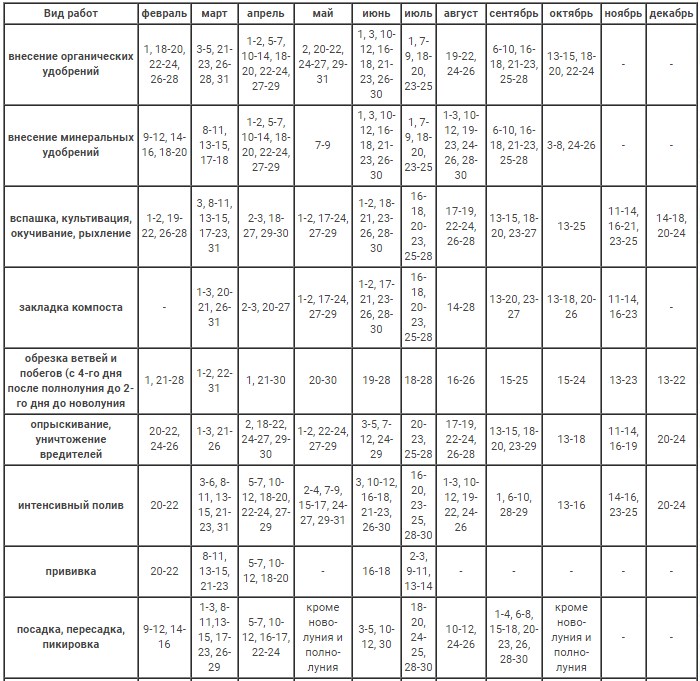 | Вид работ | февраль | март | апрель | май | июнь | июль | август | сентябрь | октябрь | ноябрь | декабрь |
|---|---|---|---|---|---|---|---|---|---|---|---|
| внесение органических удобрений | 1, 18-20, 22-24, 26-28 | 3-5, 21-23, 26-28, 31 | 1-2, 5-7, 10-14, 18-20, 22-24, 27-29 | 2, 20-22, 24-27, 29-31 | 1, 3, 10-12, 16-18, 21-23, 26-30 | 1, 7-9, 18-20, 23-25 | 19-22, 24-26 | 6-10, 16-18, 21-23, 25-28 | 13-15, 18-20, 22-24 | - | - |
| внесение минеральных удобрений | 9-12, 14-16, 18-20 | 8-11, 13-15, 17-18 | 1-2, 5-7, 10-14, 18-20, 22-24, 27-29 | 7-9 | 1, 3, 10-12, 16-18, 21-23, 26-30 | 1, 7-9, 18-20, 23-25 | 1-3, 10-12, 19-23, 24-26, 28-30 | 6-10, 16-18, 21-23, 25-28 | 3-8, 24-26 | - | - |
| вспашка, культивация, окучивание, рыхление | 1-2, 19-22, 26-28 | 3, 8-11, 13-15, 17-23, 31 | 2-3, 18-27, 29-30 | 1-2, 17-24, 27-29 | 1-2, 18-21, 23-26, 28-30 | 16-18, 20-23, 25-28 | 17-19, 22-24, 26-28 | 13-15, 18-20, 23-27 | 13-25 | 11-14, 16-21, 23-25 | 14-18, 20-24 |
| закладка компоста | - | 1-3, 20-21, 26-31 | 2-3, 20-27 | 1-2, 17-24, 27-29 | 1-2, 17-21, 23-26, 28-30 | 16-18, 20-23, 25-28 | 14-28 | 13-20, 23-27 | 13-18, 20-26 | 11-14, 16-23 | - |
| обрезка ветвей и побегов (с 4-го дня после полнолуния до 2-го дня до новолуния | 1, 21-28 | 1-2, 22-31 | 1, 21-30 | 20-30 | 19-28 | 18-28 | 16-26 | 15-25 | 15-24 | 13-23 | 13-22 |
| опрыскивание, уничтожение вредителей | 20-22, 24-26 | 1-3, 21-26 | 2, 18-22, 24-27, 29-30 | 1-2, 22-24, 27-29 | 3-5, 7-12, 24-29 | 20-23, 25-28 | 17-19, 22-24, 26-28 | 13-15, 18-20, 23-29 | 13-18 | 11-14, 16-19 | 20-24 |
| интенсивный полив | 20-22 | 3-6, 8-11, 13-15, 21-23, 31 | 5-7, 10-12, 18-20, 22-24, 27-29 | 2-4, 7-9, 15-17, 24-27, 29-31 | 3, 10-12, 16-18, 21-23, 26-30 | 16-20, 23-25, 28-30 | 1-3, 10-12, 19-22, 24-26 | 1, 6-10, 28-29 | 13-16 | 14-16, 23-25 | 20-24 |
| прививка | 20-22 | 8-11, 13-15, 21-23 | 5-7, 10-12, 18-20 | - | 16-18 | 2-3, 9-11, 13-14 | - | - | - | - | - |
| посадка, пересадка, пикировка | 9-12, 14-16 | 1-3, 8-11,13-15, 17-23, 26-29 | 5-7, 10-12, 16-17, 22-24 | кроме новолуния и полнолуния | 3-5, 10-12, 30 | 18-20, 24-25, 28-30 | 10-12, 24-26 | 1-4, 6-8, 15-18, 20-23, 26, 28-30 | кроме новолуния и полнолуния | - | - |